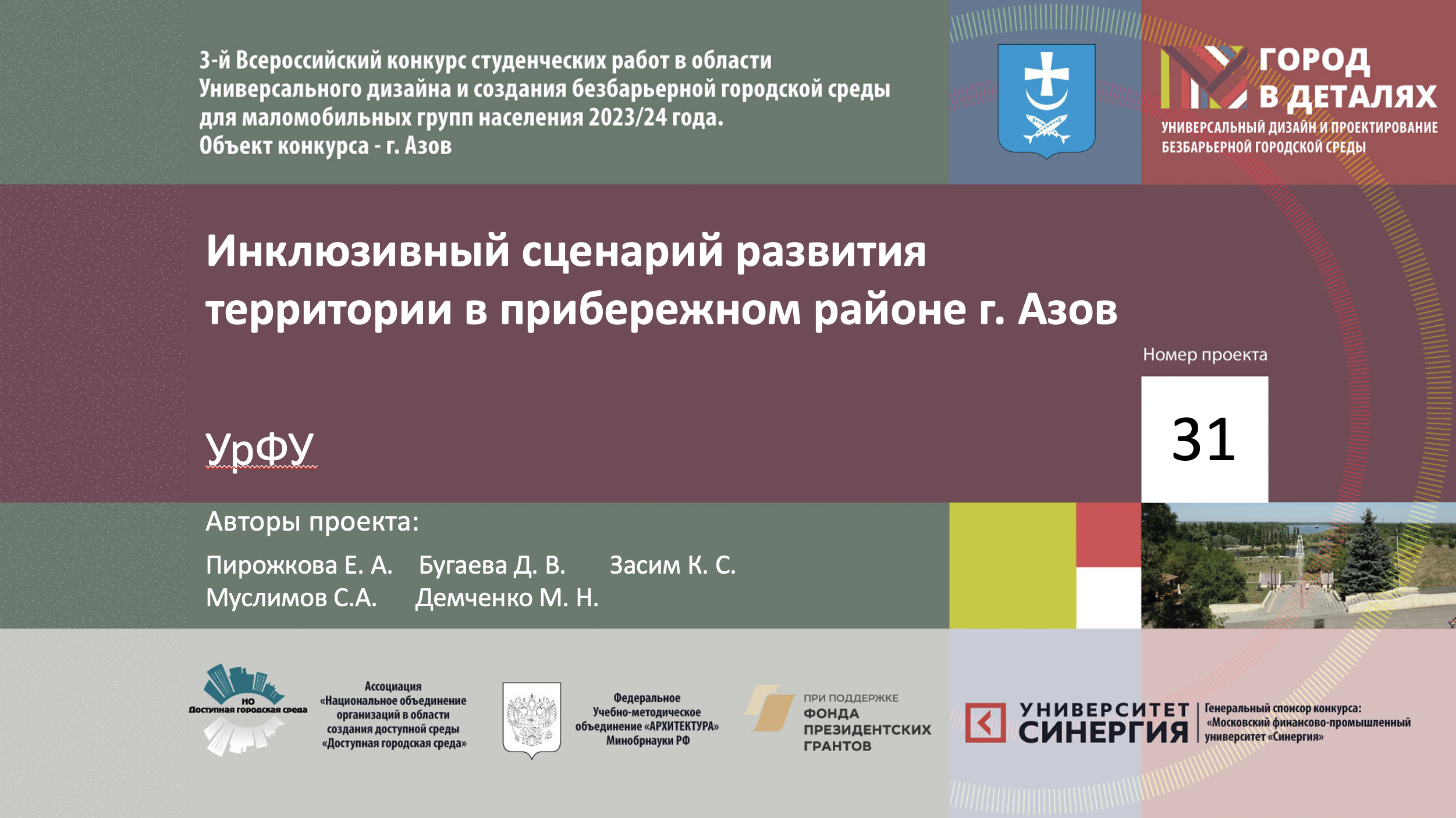 3-й Всероссийский конкурс студенческих работ в области Универсального дизайна и создания безбарьерной городской среды для маломобильных групп населения 2023/24 года.
Объект конкурса - г. Азов

ГОРОД
В ДЕТАЛЯХ
УНИВЕРСАЛЬНЫЙ ДИЗАЙН И ПРОЕКТИРОВАНИЕ БЕЗБАРЬЕРНОЙ ГОРОДСКОЙ СРЕДЫ

Инклюзивный сценарий развития территории в прибережном районе г. Азов

Номер проекта

31

УрФУ

Авторы проекта:

Пирожкова Е. А.   Бугаева Д. В.   Засим К. С.
Муслимов С.А.   Демченко М. Н.

НО
Доступная городская среда

Ассоциация «Национальное объединение организаций в области создания доступной среды «Доступная городская среда»

Федеральное Учебно-методическое объединение «АРХИТЕКТУРА» Минобрнауки РФ

ПРИ ПОДДЕРЖКЕ
ФОНДА
ПРЕЗИДЕНТСКИХ
ГРАНТОВ

УНИВЕРСИТЕТ
СИНЕРГИЯ

Генеральный спонсор конкурса: «Московский финансово-промышленный университет «Синергия»